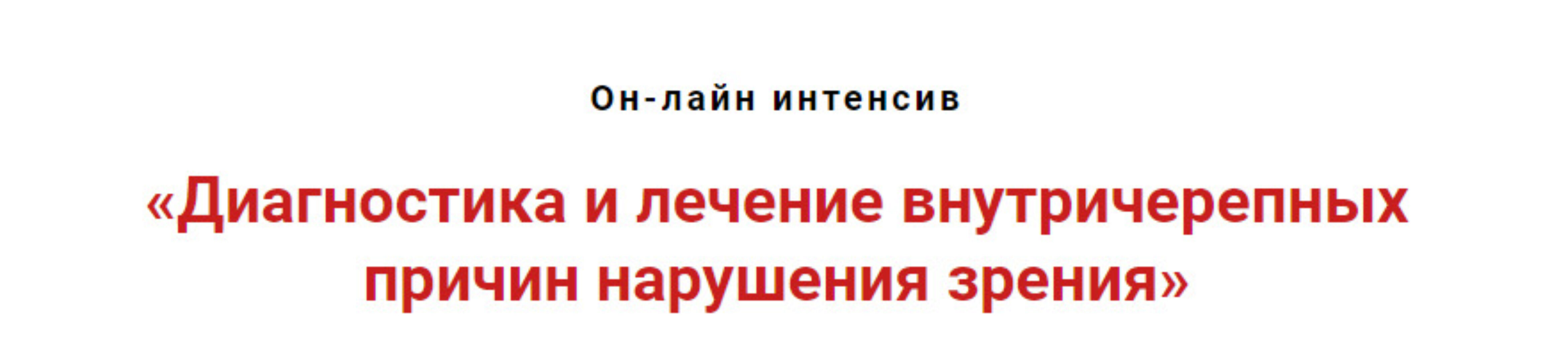 Он-лайн интенсив

«Диагностика и лечение внутричерепных причин нарушения зрения»